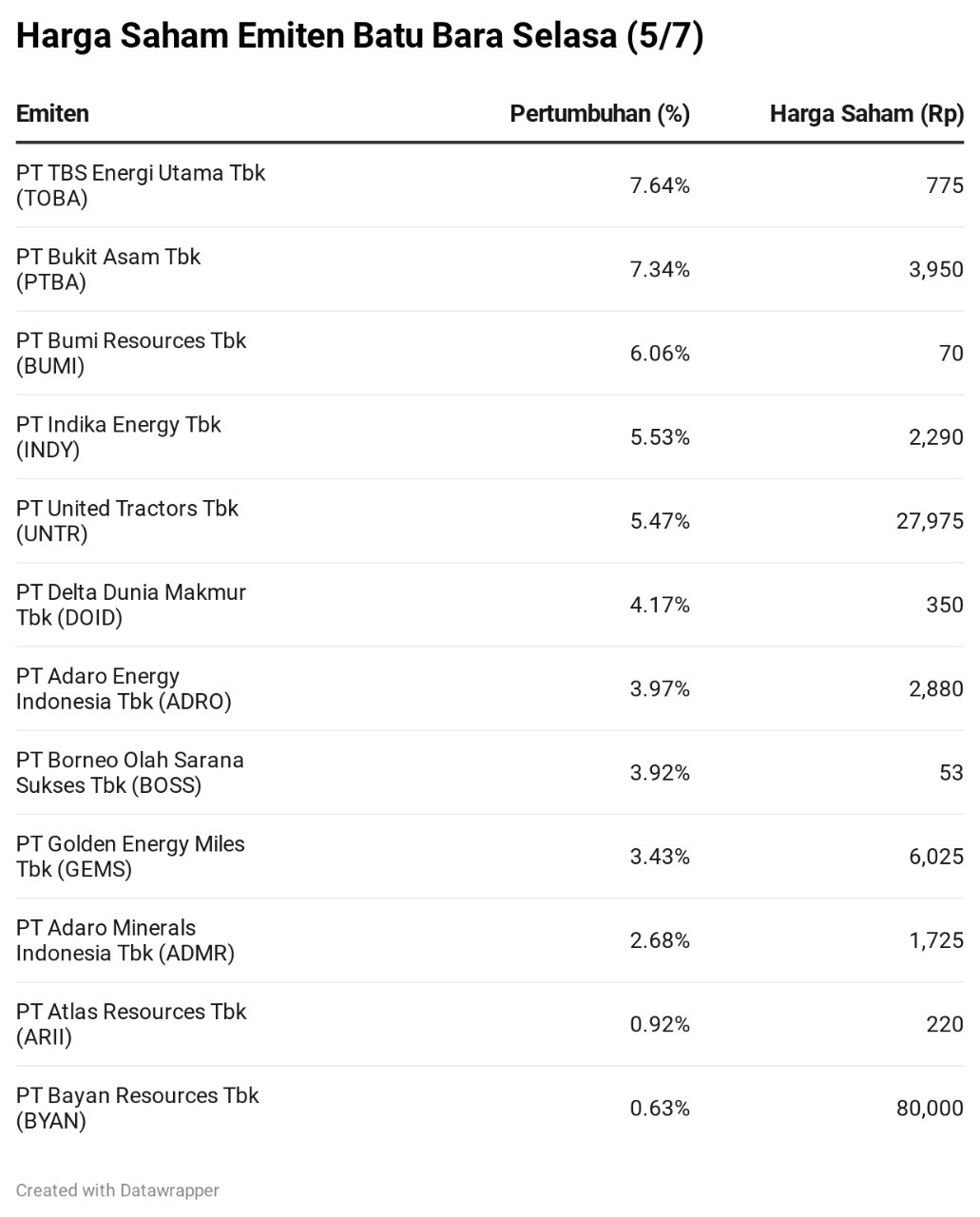 Harga Saham Emiten Batu Bara Selasa (5/7)

| Emiten | Pertumbuhan (%) | Harga Saham (Rp) |
|---|---|---|
| PT TBS Energi Utama Tbk (TOBA) | 7.64% | 775 |
| PT Bukit Asam Tbk (PTBA) | 7.34% | 3,950 |
| PT Bumi Resources Tbk (BUMI) | 6.06% | 70 |
| PT Indika Energy Tbk (INDY) | 5.53% | 2,290 |
| PT United Tractors Tbk (UNTR) | 5.47% | 27,975 |
| PT Delta Dunia Makmur Tbk (DOID) | 4.17% | 350 |
| PT Adaro Energy Indonesia Tbk (ADRO) | 3.97% | 2,880 |
| PT Borneo Olah Sarana Sukses Tbk (BOSS) | 3.92% | 53 |
| PT Golden Energy Miles Tbk (GEMS) | 3.43% | 6,025 |
| PT Adaro Minerals Indonesia Tbk (ADMR) | 2.68% | 1,725 |
| PT Atlas Resources Tbk (ARII) | 0.92% | 220 |
| PT Bayan Resources Tbk (BYAN) | 0.63% | 80,000 |

Created with Datawrapper